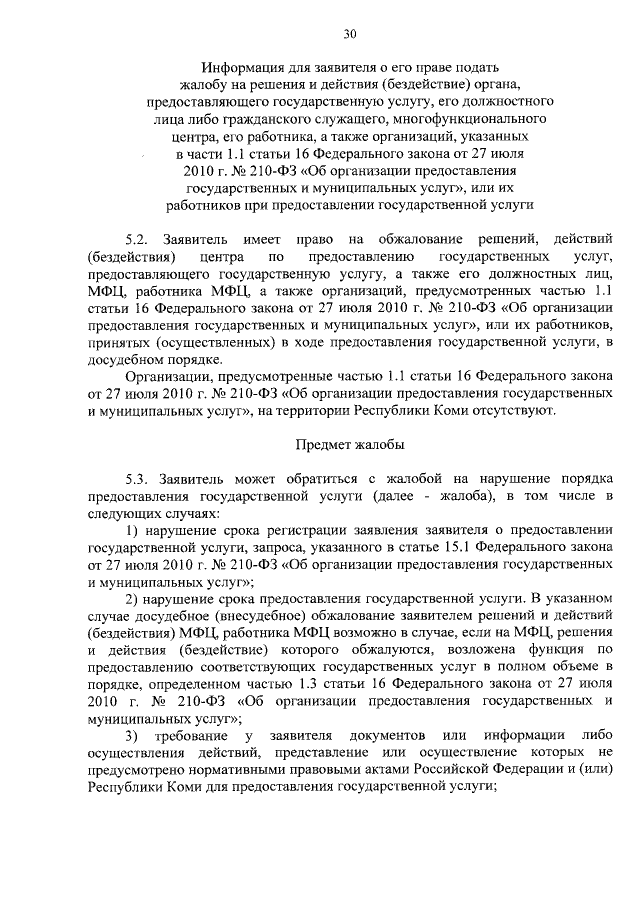 30

Информация для заявителя о его праве подать жалобу на решения и действия (бездействие) органа, предоставляющего государственную услугу, его должностного лица либо гражданского служащего, многофункционального центра, его работника, а также организаций, указанных в части 1.1 статьи 16 Федерального закона от 27 июля 2010 г. № 210-ФЗ «Об организации предоставления государственных и муниципальных услуг», или их работников при предоставлении государственной услуги

5.2. Заявитель имеет право на обжалование решений, действий (бездействия) центра по предоставлению государственных услуг, предоставляющего государственную услугу, а также его должностных лиц, МФЦ, работника МФЦ, а также организаций, предусмотренных частью 1.1 статьи 16 Федерального закона от 27 июля 2010 г. № 210-ФЗ «Об организации предоставления государственных и муниципальных услуг», или их работников, принятых (осуществленных) в ходе предоставления государственной услуги, в досудебном порядке.

Организации, предусмотренные частью 1.1 статьи 16 Федерального закона от 27 июля 2010 г. № 210-ФЗ «Об организации предоставления государственных и муниципальных услуг», на территории Республики Коми отсутствуют.

Предмет жалобы

5.3. Заявитель может обратиться с жалобой на нарушение порядка предоставления государственной услуги (далее - жалоба), в том числе в следующих случаях:

1) нарушение срока регистрации заявления заявителя о предоставлении государственной услуги, запроса, указанного в статье 15.1 Федерального закона от 27 июля 2010 г. № 210-ФЗ «Об организации предоставления государственных и муниципальных услуг»;

2) нарушение срока предоставления государственной услуги. В указанном случае досудебное (внесудебное) обжалование заявителем решений и действий (бездействия) МФЦ, работника МФЦ возможно в случае, если на МФЦ, решения и действия (бездействие) которого обжалуются, возложена функция по предоставлению соответствующих государственных услуг в полном объеме в порядке, определенном частью 1.3 статьи 16 Федерального закона от 27 июля 2010 г. № 210-ФЗ «Об организации предоставления государственных и муниципальных услуг»;

3) требование у заявителя документов или информации либо осуществления действий, представление или осуществление которых не предусмотрено нормативными правовыми актами Российской Федерации и (или) Республики Коми для предоставления государственной услуги;